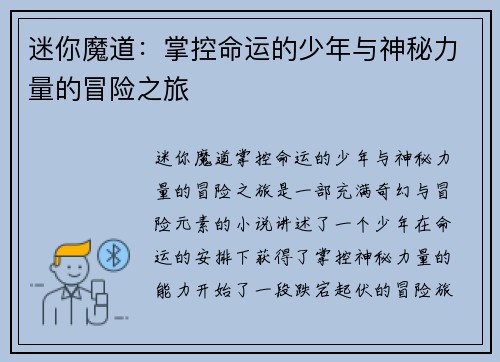 迷你魔道：掌控命运的少年与神秘力量的冒险之旅

迷你魔道掌控命运的少年与神秘力量的冒险之旅是一部充满奇幻与冒险元素的小说讲述了一个少年在命运的安排下获得了掌控神秘力量的能力开始了一段跌宕起伏的冒险旅